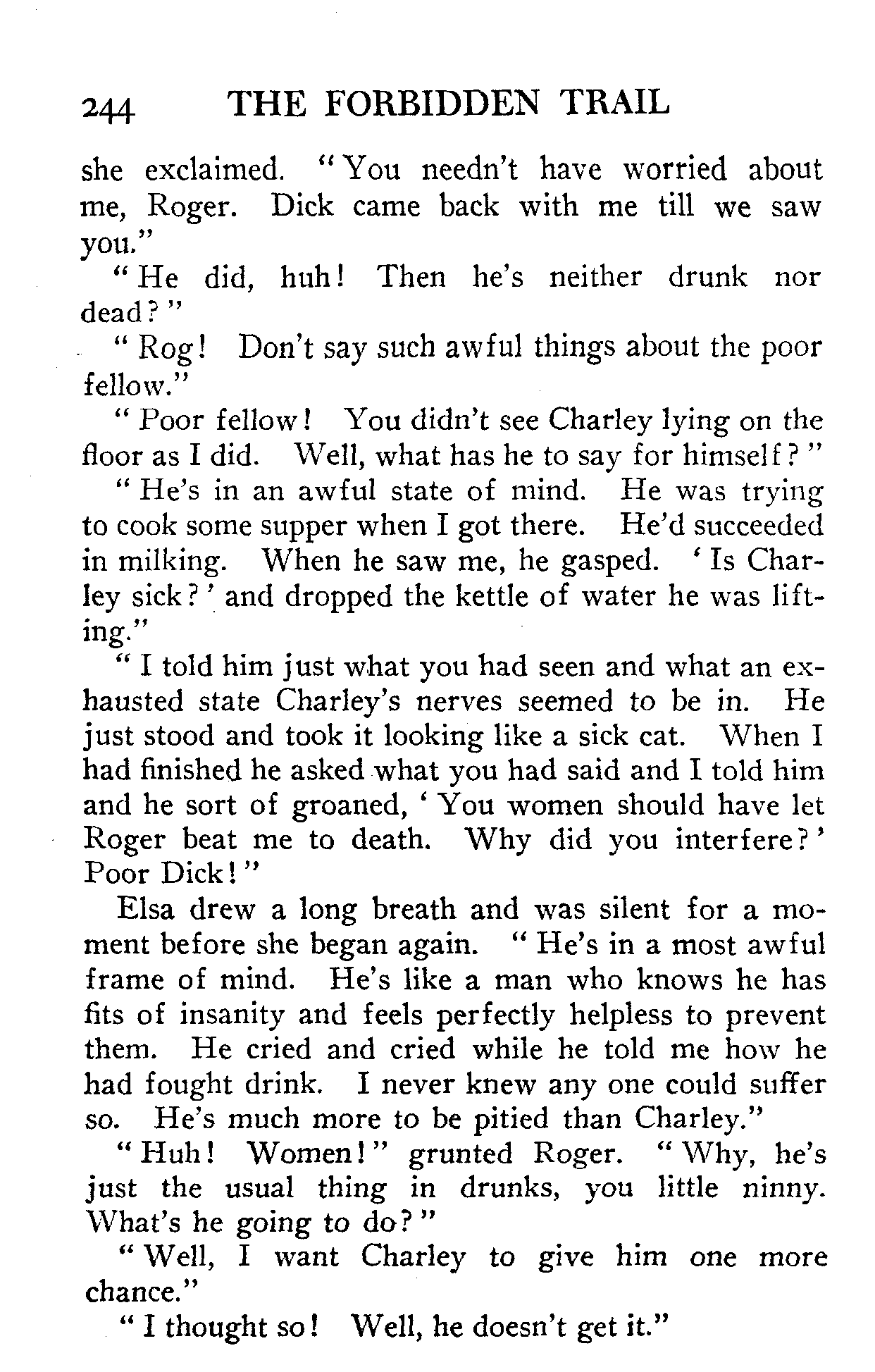 244 THE FORBIDDEN TRAIL

she exclaimed. "You needn't have worried about me, Roger. Dick came back with me till we saw you."

"He did, huh! Then he's neither drunk nor dead?"

"Rog! Don't say such awful things about the poor fellow."

"Poor fellow! You didn't see Charley lying on the floor as I did. Well, what has he to say for himself?"

"He's in an awful state of mind. He was trying to cook some supper when I got there. He'd succeeded in milking. When he saw me, he gasped. 'Is Charley sick?' and dropped the kettle of water he was lifting."

"I told him just what you had seen and what an exhausted state Charley's nerves seemed to be in. He just stood and took it looking like a sick cat. When I had finished he asked what you had said and I told him and he sort of groaned, 'You women should have let Roger beat me to death. Why did you interfere?' Poor Dick!"

Elsa drew a long breath and was silent for a moment before she began again. "He's in a most awful frame of mind. He's like a man who knows he has fits of insanity and feels perfectly helpless to prevent them. He cried and cried while he told me how he had fought drink. I never knew any one could suffer so. He's much more to be pitied than Charley."

"Huh! Women!" grunted Roger. "Why, he's just the usual thing in drunks, you little ninny. What's he going to do?"

"Well, I want Charley to give him one more chance."

"I thought so! Well, he doesn't get it."